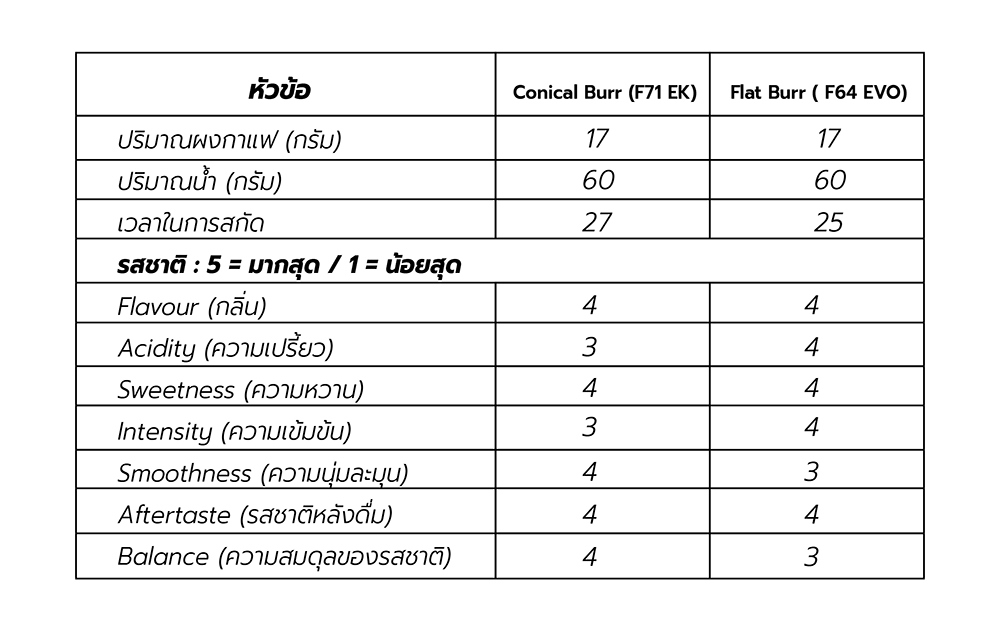 | หัวข้อ | Conical Burr (F71 EK) | Flat Burr ( F64 EVO) |
|---|---|---|
| ปริมาณผงกาแฟ (กรัม) | 17 | 17 |
| ปริมาณน้ำ (กรัม) | 60 | 60 |
| เวลาในการสกัด | 27 | 25 |
| รสชาติ : 5 = มากสุด / 1 = น้อยสุด | | |
| Flavour (กลิ่น) | 4 | 4 |
| Acidity (ความเปรี้ยว) | 3 | 4 |
| Sweetness (ความหวาน) | 4 | 4 |
| Intensity (ความเข้มข้น) | 3 | 4 |
| Smoothness (ความนุ่มละมุน) | 4 | 3 |
| Aftertaste (รสชาติหลังดื่ม) | 4 | 4 |
| Balance (ความสมดุลของรสชาติ) | 4 | 3 |